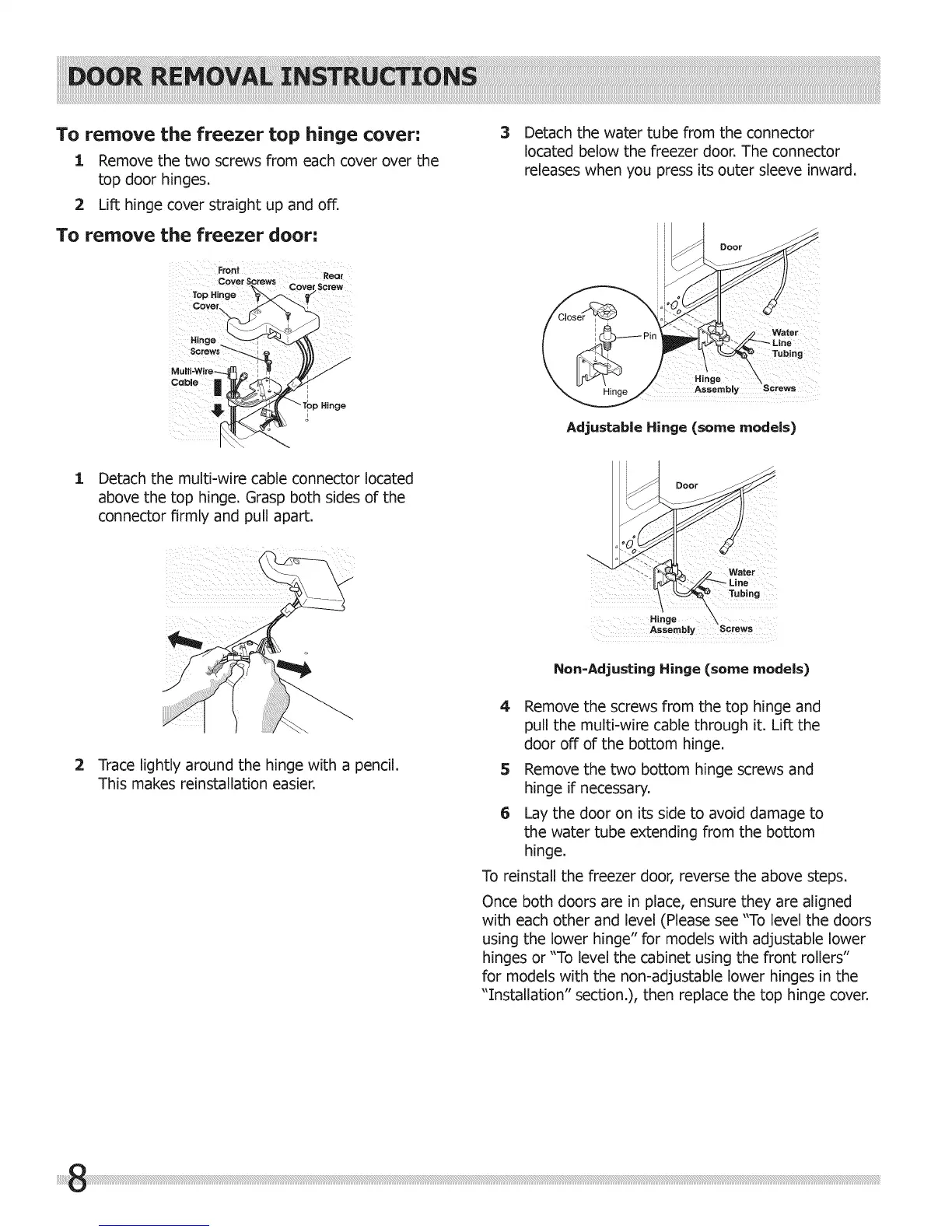 DOOR REMOVAL INSTRUCTIONS

To remove the freezer top hinge cover:

1 Remove the two screws from each cover over the top door hinges.

2 Lift hinge cover straight up and off.

To remove the freezer door:

Front Cover Screws
Rear Cover Screw
Top Hinge Cover
Hinge Screws
Multi-Wire Cable
Top Hinge

1 Detach the multi-wire cable connector located above the top hinge. Grasp both sides of the connector firmly and pull apart.

2 Trace lightly around the hinge with a pencil. This makes reinstallation easier.

3 Detach the water tube from the connector located below the freezer door. The connector releases when you press its outer sleeve inward.

Door
Closer
Pin
Hinge
Water Line Tubing
Hinge Assembly
Screws

Adjustable Hinge (some models)

Door
Water Line Tubing
Hinge Assembly
Screws

Non-Adjusting Hinge (some models)

4 Remove the screws from the top hinge and pull the multi-wire cable through it. Lift the door off of the bottom hinge.

5 Remove the two bottom hinge screws and hinge if necessary.

6 Lay the door on its side to avoid damage to the water tube extending from the bottom hinge.

To reinstall the freezer door, reverse the above steps.

Once both doors are in place, ensure they are aligned with each other and level (Please see "To level the doors using the lower hinge" for models with adjustable lower hinges or "To level the cabinet using the front rollers" for models with the non-adjustable lower hinges in the "Installation" section.), then replace the top hinge cover.

8